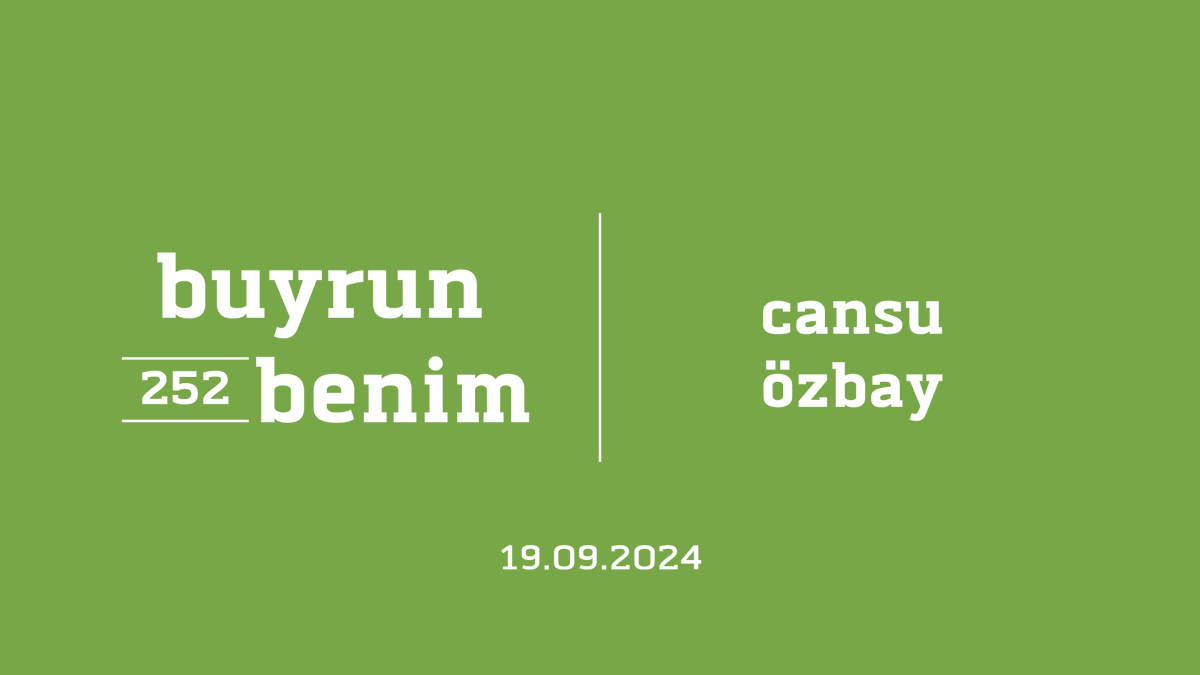 buyrun
252 benim

cansu
özbay

19.09.2024